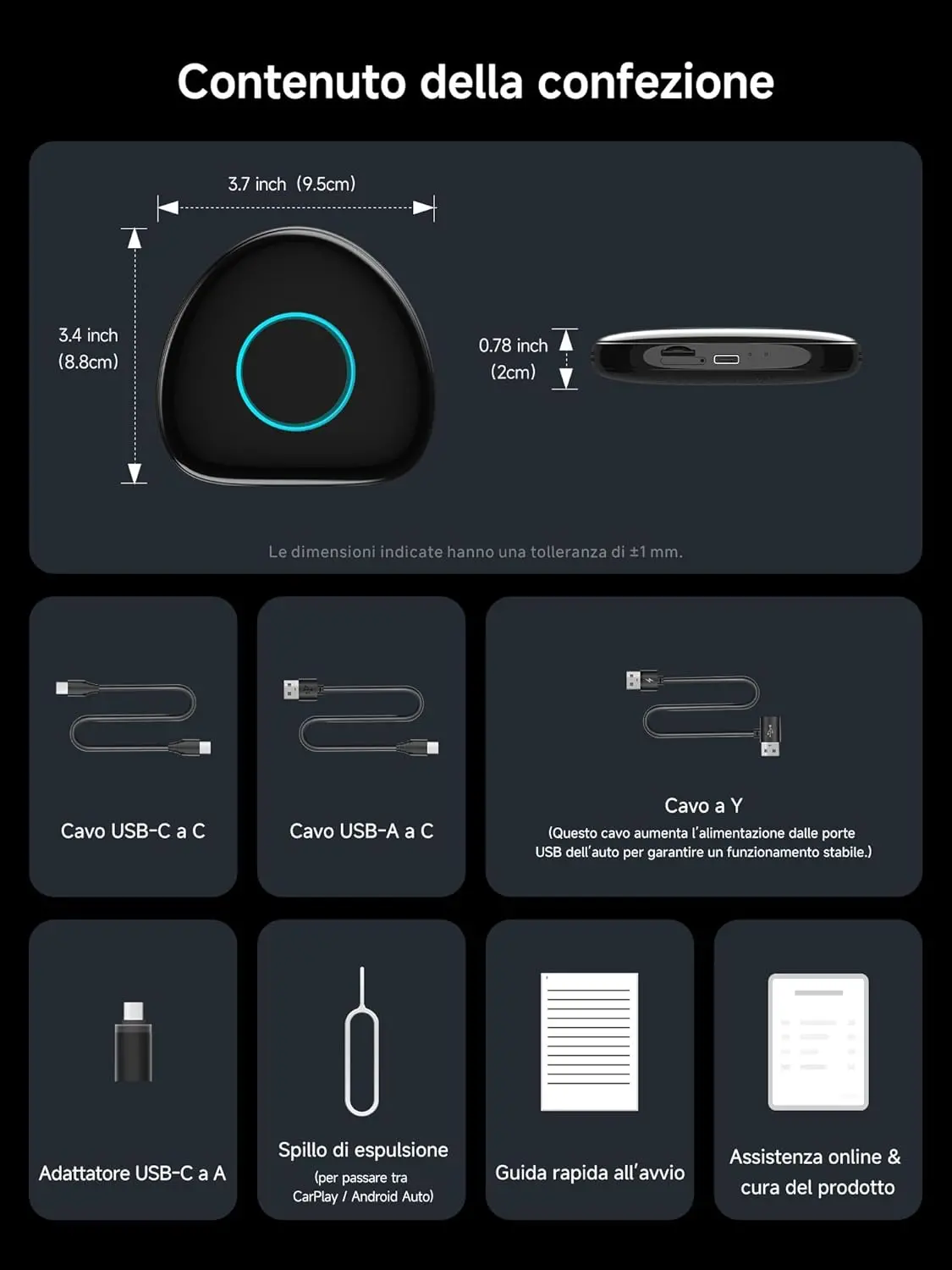 Contenuto della confezione

3.7 inch (9.5cm)

3.4 inch
(8.8cm)

0.78 inch
(2cm)

Le dimensioni indicate hanno una tolleranza di ±1 mm.

Cavo USB-C a C

Cavo USB-A a C

Cavo a Y
(Questo cavo aumenta l'alimentazione dalle porte USB dell'auto per garantire un funzionamento stabile.)

Adattatore USB-C a A

Spillo di espulsione
(per passare tra
CarPlay / Android Auto)

Guida rapida all'avvio

Assistenza online &
cura del prodotto